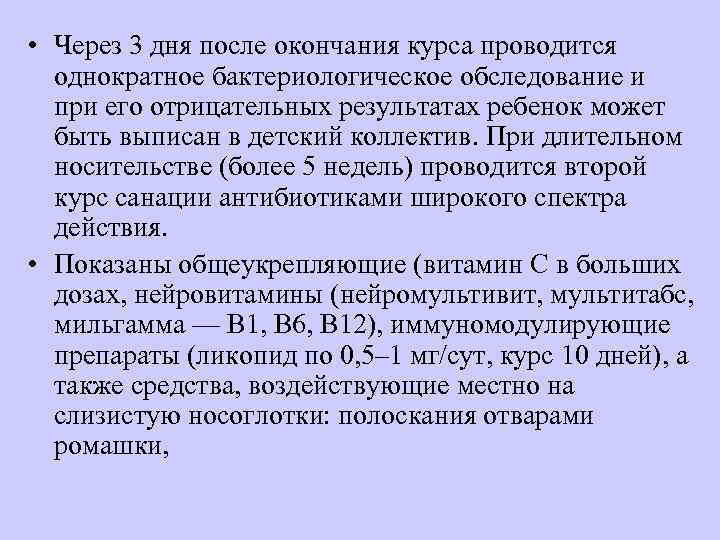 • Через 3 дня после окончания курса проводится однократное бактериологическое обследование и при его отрицательных результатах ребенок может быть выписан в детский коллектив. При длительном носительстве (более 5 недель) проводится второй курс санации антибиотиками широкого спектра действия.

• Показаны общеукрепляющие (витамин С в больших дозах, нейровитамины (нейромультивит, мультитабс, мильгамма — В1, В6, В12), иммуномодулирующие препараты (ликопид по 0,5–1 мг/сут, курс 10 дней), а также средства, воздействующие местно на слизистую носоглотки: полоскания отварами ромашки,